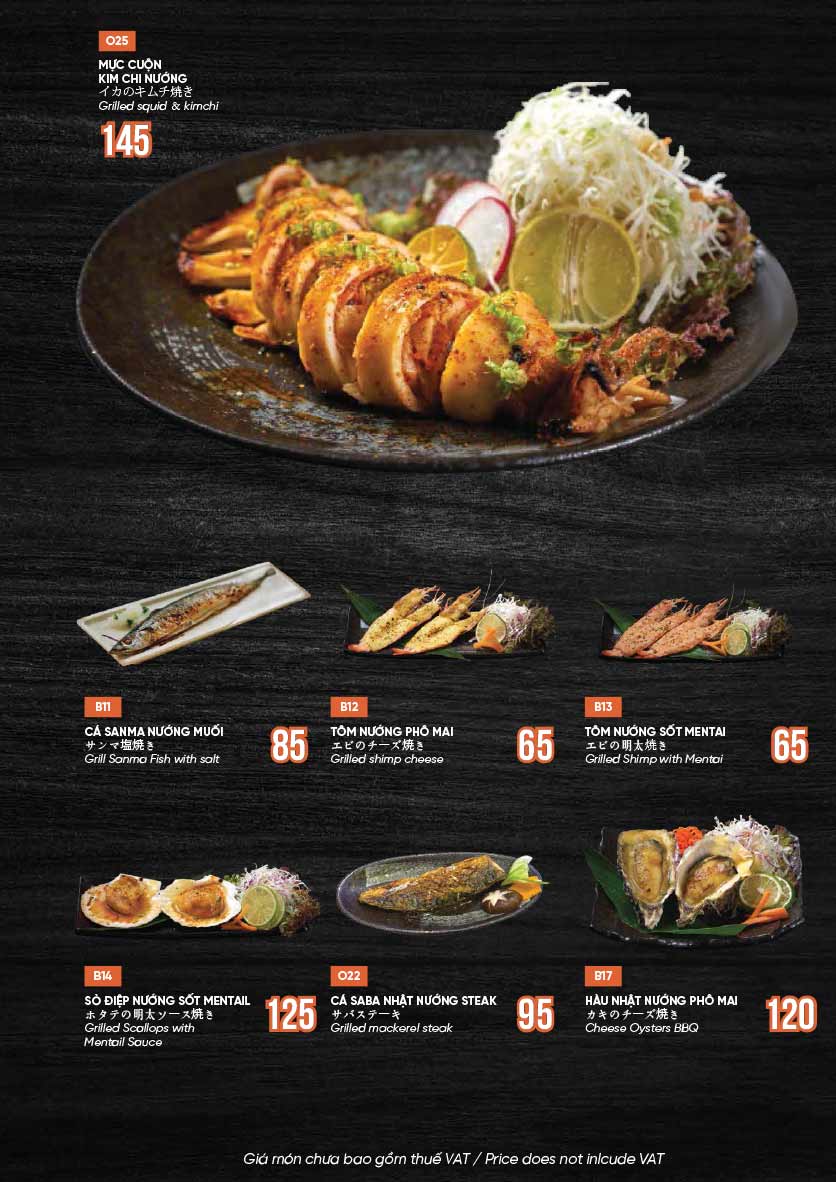 O25
MỰC CUỘN KIM CHI NƯỚNG
イカのキムチ焼き
Grilled squid & kimchi
145

B11
CÁ SANMA NƯỚNG MUỐI
サンマ塩焼き
Grill Sanma Fish with salt
85

B12
TÔM NƯỚNG PHÔ MAI
エビのチーズ焼き
Grilled shimp cheese
65

B13
TÔM NƯỚNG SỐT MENTAI
エビの明太焼き
Grilled Shimp with Mentai
65

B14
SÒ ĐIỆP NƯỚNG SỐT MENTAIL
ホタテの明太ソース焼き
Grilled Scallops with Mentail Sauce
125

O22
CÁ SABA NHẬT NƯỚNG STEAK
サバステーキ
Grilled mackerel steak
95

B17
HÀU NHẬT NƯỚNG PHÔ MAI
カキのチーズ焼き
Cheese Oysters BBQ
120

Giá món chưa bao gồm thuế VAT / Price does not inlcude VAT